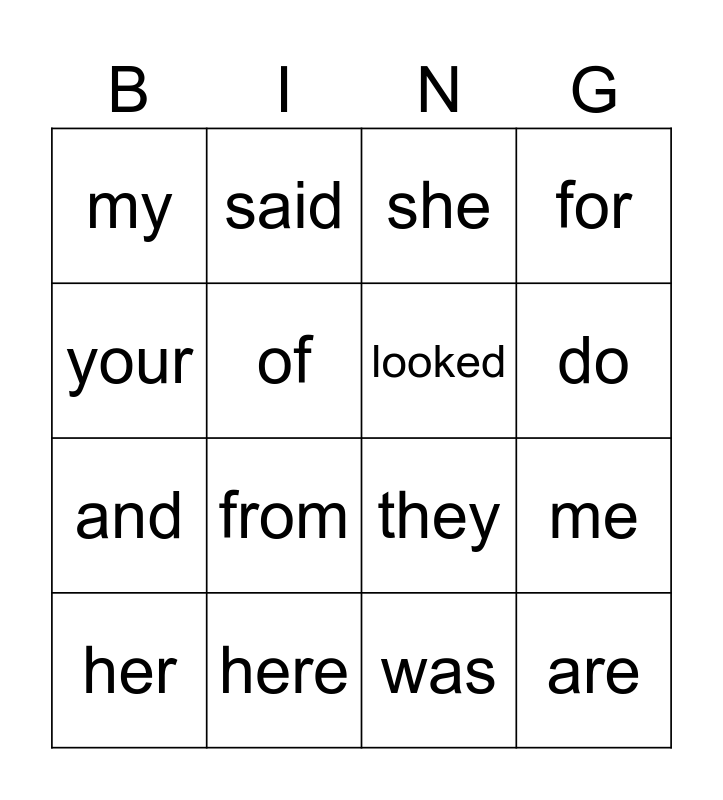 | B | I | N | G |
|---|---|---|---|
| my | said | she | for |
| your | of | looked | do |
| and | from | they | me |
| her | here | was | are |